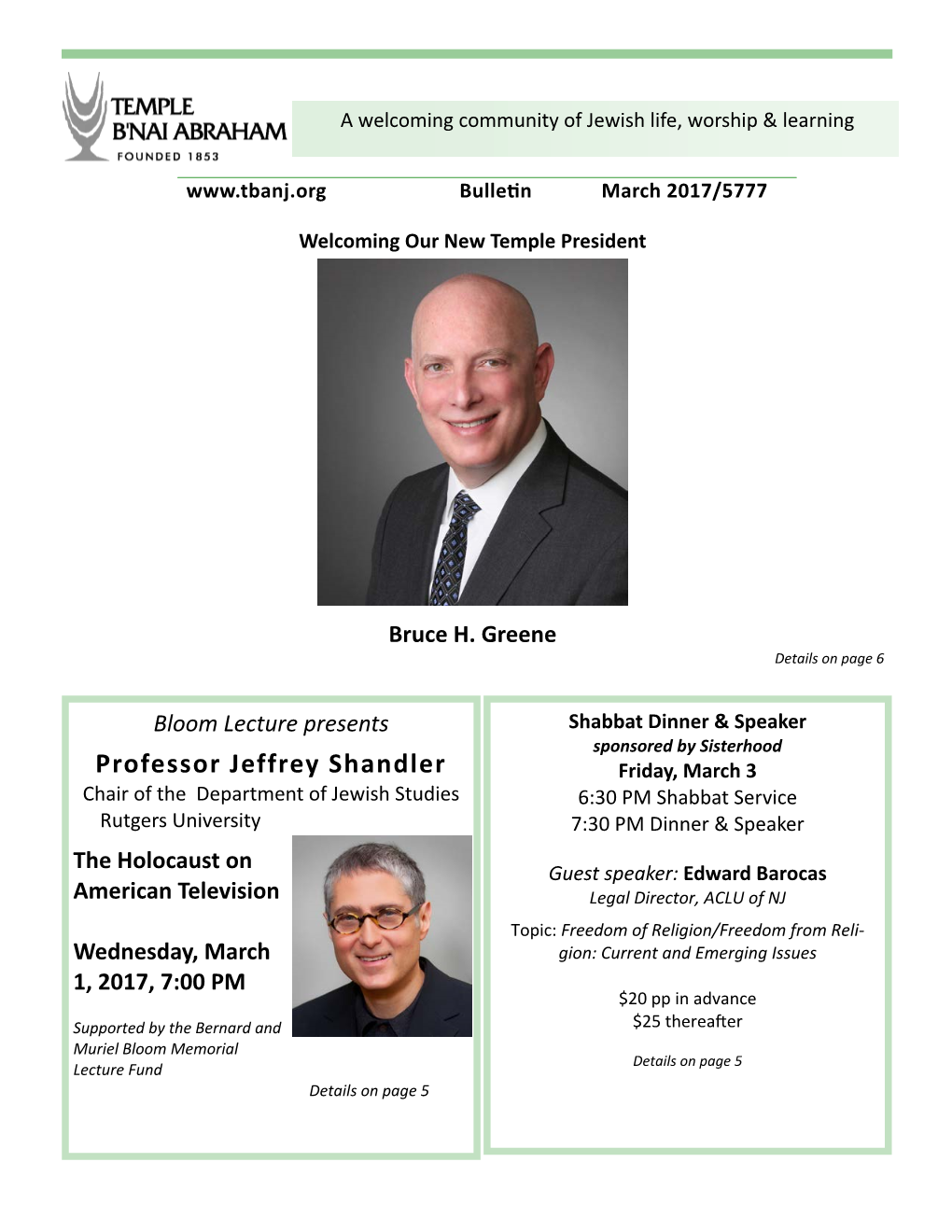 TEMPLE B'NAI ABRAHAM
FOUNDED 1853

A welcoming community of Jewish life, worship & learning

www.tbanj.org Bulletin March 2017/5777

Welcoming Our New Temple President

Bruce H. Greene

Details on page 6

Bloom Lecture presents

Professor Jeffrey Shandler

Chair of the Department of Jewish Studies
Rutgers University

The Holocaust on American Television

Wednesday, March 1, 2017, 7:00 PM

Supported by the Bernard and Muriel Bloom Memorial Lecture Fund

Details on page 5

Shabbat Dinner & Speaker
sponsored by Sisterhood
Friday, March 3
6:30 PM Shabbat Service
7:30 PM Dinner & Speaker

Guest speaker: Edward Barocas
Legal Director, ACLU of NJ

Topic: Freedom of Religion/Freedom from Religion: Current and Emerging Issues

$20 pp in advance
$25 thereafter

Details on page 5